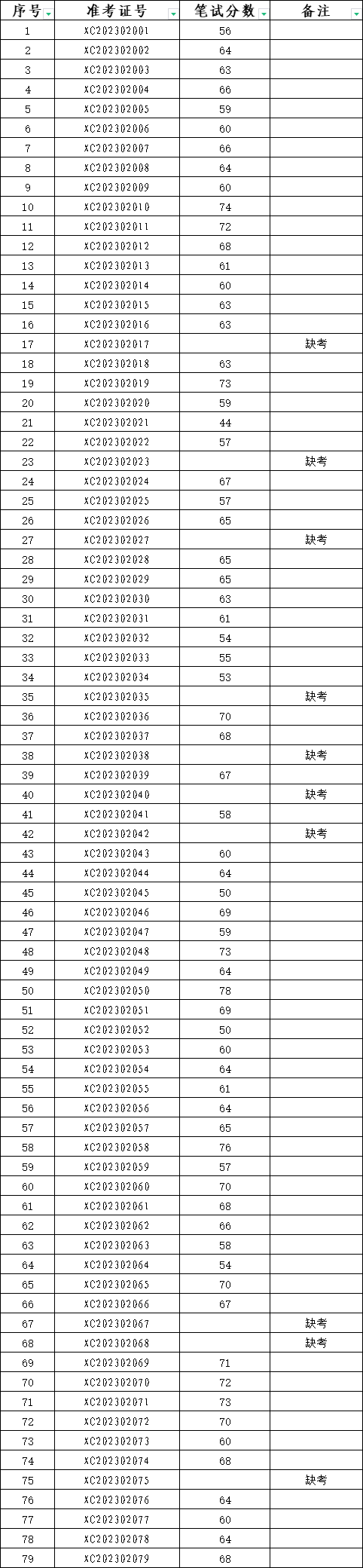 | 序号 | 准考证号 | 笔试分数 | 备注 |
|---|---|---|---|
| 1 | XC202302001 | 56 | |
| 2 | XC202302002 | 64 | |
| 3 | XC202302003 | 63 | |
| 4 | XC202302004 | 66 | |
| 5 | XC202302005 | 59 | |
| 6 | XC202302006 | 60 | |
| 7 | XC202302007 | 66 | |
| 8 | XC202302008 | 64 | |
| 9 | XC202302009 | 60 | |
| 10 | XC202302010 | 74 | |
| 11 | XC202302011 | 72 | |
| 12 | XC202302012 | 68 | |
| 13 | XC202302013 | 61 | |
| 14 | XC202302014 | 60 | |
| 15 | XC202302015 | 63 | |
| 16 | XC202302016 | 63 | |
| 17 | XC202302017 | | 缺考 |
| 18 | XC202302018 | 63 | |
| 19 | XC202302019 | 73 | |
| 20 | XC202302020 | 59 | |
| 21 | XC202302021 | 44 | |
| 22 | XC202302022 | 57 | |
| 23 | XC202302023 | | 缺考 |
| 24 | XC202302024 | 67 | |
| 25 | XC202302025 | 57 | |
| 26 | XC202302026 | 65 | |
| 27 | XC202302027 | | 缺考 |
| 28 | XC202302028 | 65 | |
| 29 | XC202302029 | 65 | |
| 30 | XC202302030 | 63 | |
| 31 | XC202302031 | 61 | |
| 32 | XC202302032 | 54 | |
| 33 | XC202302033 | 55 | |
| 34 | XC202302034 | 53 | |
| 35 | XC202302035 | | 缺考 |
| 36 | XC202302036 | 70 | |
| 37 | XC202302037 | 68 | |
| 38 | XC202302038 | | 缺考 |
| 39 | XC202302039 | 67 | |
| 40 | XC202302040 | | 缺考 |
| 41 | XC202302041 | 58 | |
| 42 | XC202302042 | | 缺考 |
| 43 | XC202302043 | 60 | |
| 44 | XC202302044 | 64 | |
| 45 | XC202302045 | 50 | |
| 46 | XC202302046 | 69 | |
| 47 | XC202302047 | 59 | |
| 48 | XC202302048 | 73 | |
| 49 | XC202302049 | 64 | |
| 50 | XC202302050 | 78 | |
| 51 | XC202302051 | 69 | |
| 52 | XC202302052 | 50 | |
| 53 | XC202302053 | 60 | |
| 54 | XC202302054 | 64 | |
| 55 | XC202302055 | 61 | |
| 56 | XC202302056 | 64 | |
| 57 | XC202302057 | 65 | |
| 58 | XC202302058 | 76 | |
| 59 | XC202302059 | 57 | |
| 60 | XC202302060 | 70 | |
| 61 | XC202302061 | 68 | |
| 62 | XC202302062 | 66 | |
| 63 | XC202302063 | 58 | |
| 64 | XC202302064 | 54 | |
| 65 | XC202302065 | 70 | |
| 66 | XC202302066 | 67 | |
| 67 | XC202302067 | | 缺考 |
| 68 | XC202302068 | | 缺考 |
| 69 | XC202302069 | 71 | |
| 70 | XC202302070 | 72 | |
| 71 | XC202302071 | 73 | |
| 72 | XC202302072 | 70 | |
| 73 | XC202302073 | 60 | |
| 74 | XC202302074 | 68 | |
| 75 | XC202302075 | | 缺考 |
| 76 | XC202302076 | 64 | |
| 77 | XC202302077 | 60 | |
| 78 | XC202302078 | 64 | |
| 79 | XC202302079 | 68 | |